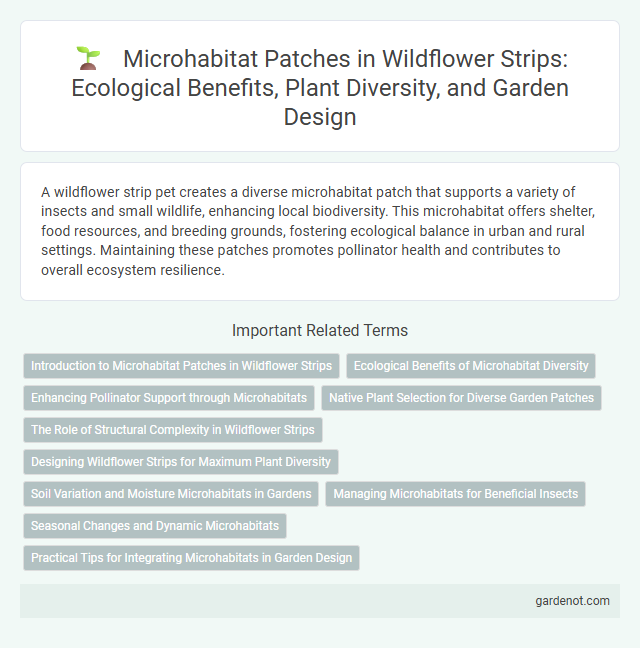 Microhabitat Patches in Wildflower Strips: Ecological Benefits, Plant Diversity, and Garden Design

A wildflower strip pet creates a diverse microhabitat patch that supports a variety of insects and small wildlife, enhancing local biodiversity. This microhabitat offers shelter, food resources, and breeding grounds, fostering ecological balance in urban and rural settings. Maintaining these patches promotes pollinator health and contributes to overall ecosystem resilience.

Important Related Terms

Introduction to Microhabitat Patches in Wildflower Strips

Ecological Benefits of Microhabitat Diversity

Enhancing Pollinator Support through Microhabitats

Native Plant Selection for Diverse Garden Patches

The Role of Structural Complexity in Wildflower Strips

Designing Wildflower Strips for Maximum Plant Diversity

Soil Variation and Moisture Microhabitats in Gardens

Managing Microhabitats for Beneficial Insects

Seasonal Changes and Dynamic Microhabitats

Practical Tips for Integrating Microhabitats in Garden Design

gardenot.com